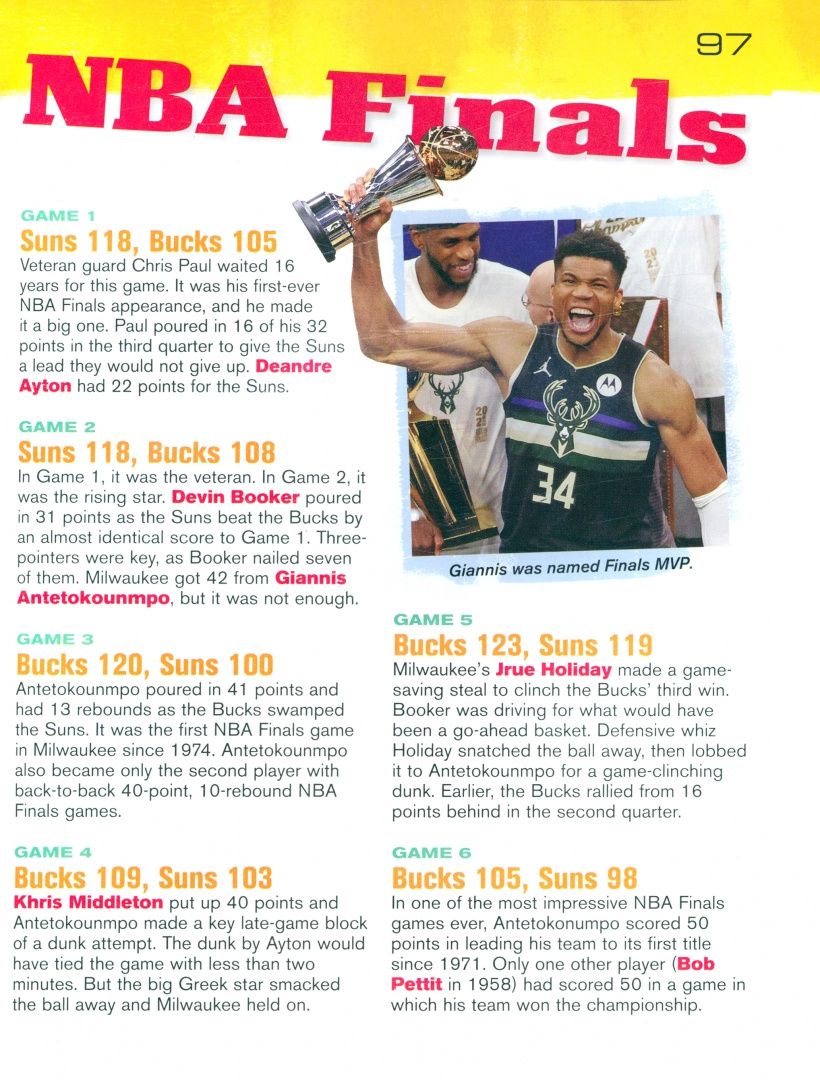 97

NBA Finals

GAME 1

Suns 118, Bucks 105

Veteran guard Chris Paul waited 16 years for this game. It was his first-ever NBA Finals appearance, and he made it a big one. Paul poured in 16 of his 32 points in the third quarter to give the Suns a lead they would not give up. Deandre Ayton had 22 points for the Suns.

GAME 2

Suns 118, Bucks 108

In Game 1, it was the veteran. In Game 2, it was the rising star. Devin Booker poured in 31 points as the Suns beat the Bucks by an almost identical score to Game 1. Three-pointers were key, as Booker nailed seven of them. Milwaukee got 42 from Giannis Antetokounmpo, but it was not enough.

GAME 3

Bucks 120, Suns 100

Antetokounmpo poured in 41 points and had 13 rebounds as the Bucks swamped the Suns. It was the first NBA Finals game in Milwaukee since 1974. Antetokounmpo also became only the second player with back-to-back 40-point, 10-rebound NBA Finals games.

GAME 4

Bucks 109, Suns 103

Khris Middleton put up 40 points and Antetokounmpo made a key late-game block of a dunk attempt. The dunk by Ayton would have tied the game with less than two minutes. But the big Greek star smacked the ball away and Milwaukee held on.

34

Giannis was named Finals MVP.

GAME 5

Bucks 123, Suns 119

Milwaukee's Jrue Holiday made a game-saving steal to clinch the Bucks' third win. Booker was driving for what would have been a go-ahead basket. Defensive whiz Holiday snatched the ball away, then lobbed it to Antetokounmpo for a game-clinching dunk. Earlier, the Bucks rallied from 16 points behind in the second quarter.

GAME 6

Bucks 105, Suns 98

In one of the most impressive NBA Finals games ever, Antetokonumpo scored 50 points in leading his team to its first title since 1971. Only one other player (Bob Pettit in 1958) had scored 50 in a game in which his team won the championship.